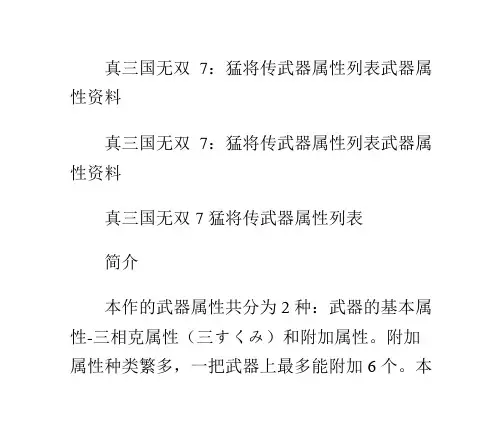 真三国无双 7：猛将传武器属性列表武器属性资料

真三国无双 7：猛将传武器属性列表武器属性资料

真三国无双 7 猛将传武器属性列表

简介

本作的武器属性共分为 2 种：武器的基本属性-三相克属性（三すくみ）和附加属性。附加属性种类繁多，一把武器上最多能附加 6 个。本